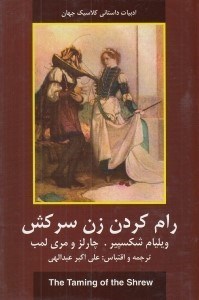 ادبیات داستانی کلاسیک جهان

رام کردن زن سرکش

ویلیام شکسپیر . چارلز و مری لمب

ترجمه و اقتباس: علی اکبر عبدالهی

The Taming of the Shrew